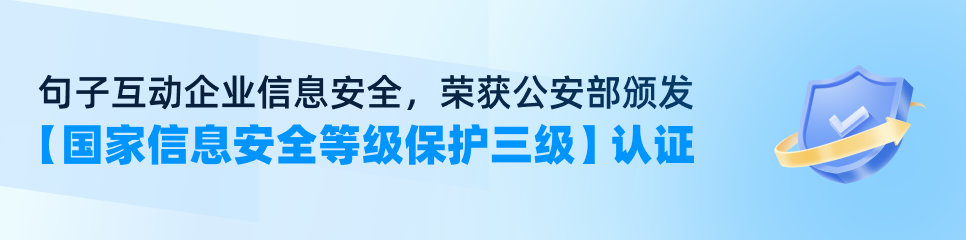 句子互动企业信息安全，荣获公安部颁发
【国家信息安全等级保护三级】认证